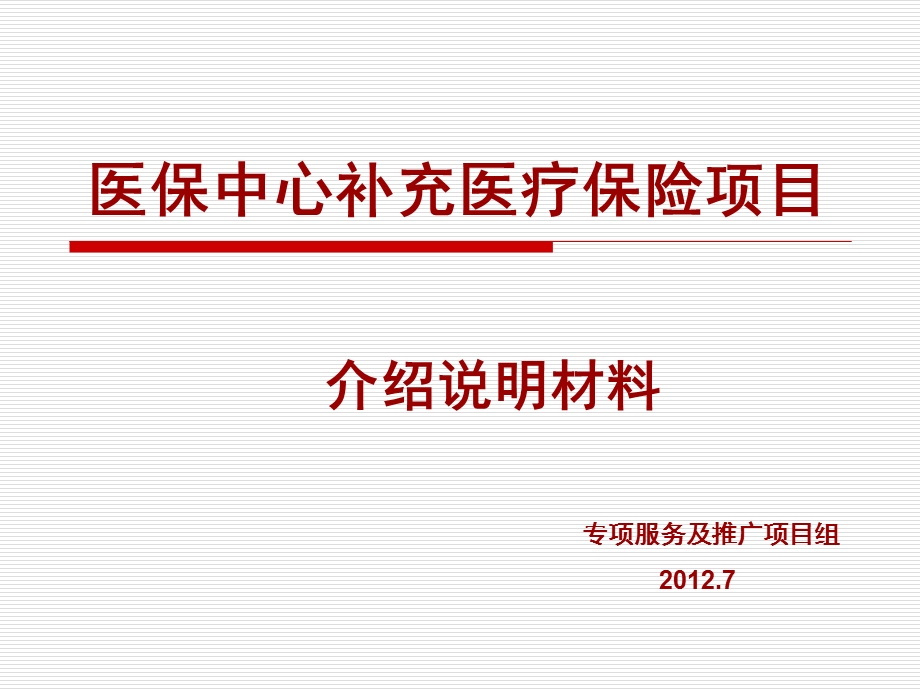 医保中心补充医疗保险项目

介绍说明材料

专项服务及推广项目组

2012.7